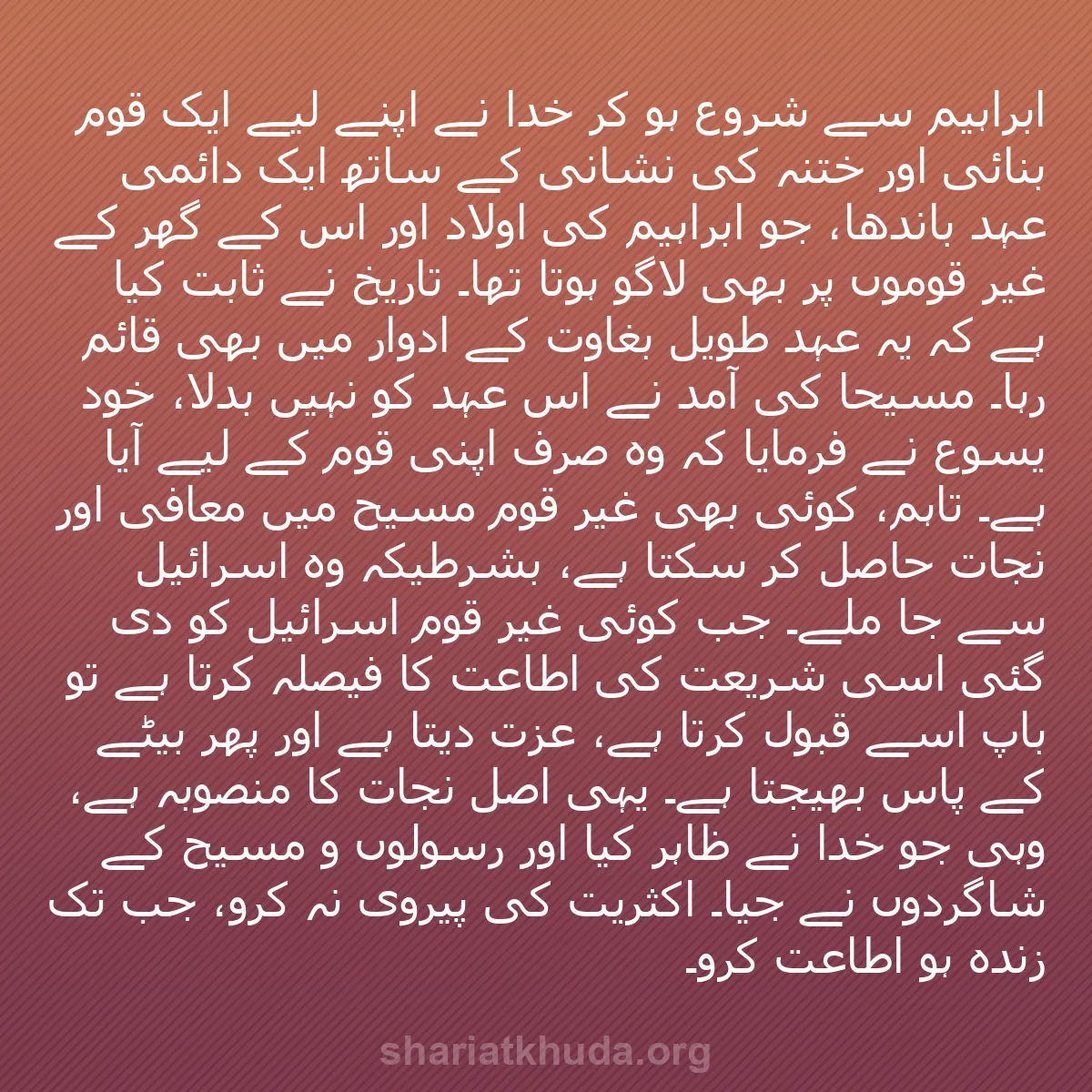 ابراہیم سے شروع ہو کر خدا نے اپنے لیے ایک قوم بنائی اور ختنہ کی نشانی کے ساتھ ایک دائمی عہد باندھا، جو ابراہیم کی اولاد اور اس کے گھر کے غیر قوموں پر بھی لاگو ہوتا تھا۔ تاریخ نے ثابت کیا ہے کہ یہ عہد طویل بغاوت کے ادوار میں بھی قائم رہا۔ مسیحا کی آمد نے اس عہد کو نہیں بدلا، خود یسوع نے فرمایا کہ وہ صرف اپنی قوم کے لیے آیا ہے۔ تاہم، کوئی بھی غیر قوم مسیح میں معافی اور نجات حاصل کر سکتا ہے، بشرطیکہ وہ اسرائیل سے جا ملے۔ جب کوئی غیر قوم اسرائیل کو دی گئی اسی شریعت کی اطاعت کا فیصلہ کرتا ہے تو باپ اسے قبول کرتا ہے، عزت دیتا ہے اور پھر بیٹے کے پاس بھیجتا ہے۔ یہی اصل نجات کا منصوبہ ہے، وہی جو خدا نے ظاہر کیا اور رسولوں و مسیح کے شاگردوں نے جیا۔ اکثریت کی پیروی نہ کرو، جب تک زندہ ہو اطاعت کرو۔

shariatkhuda.org